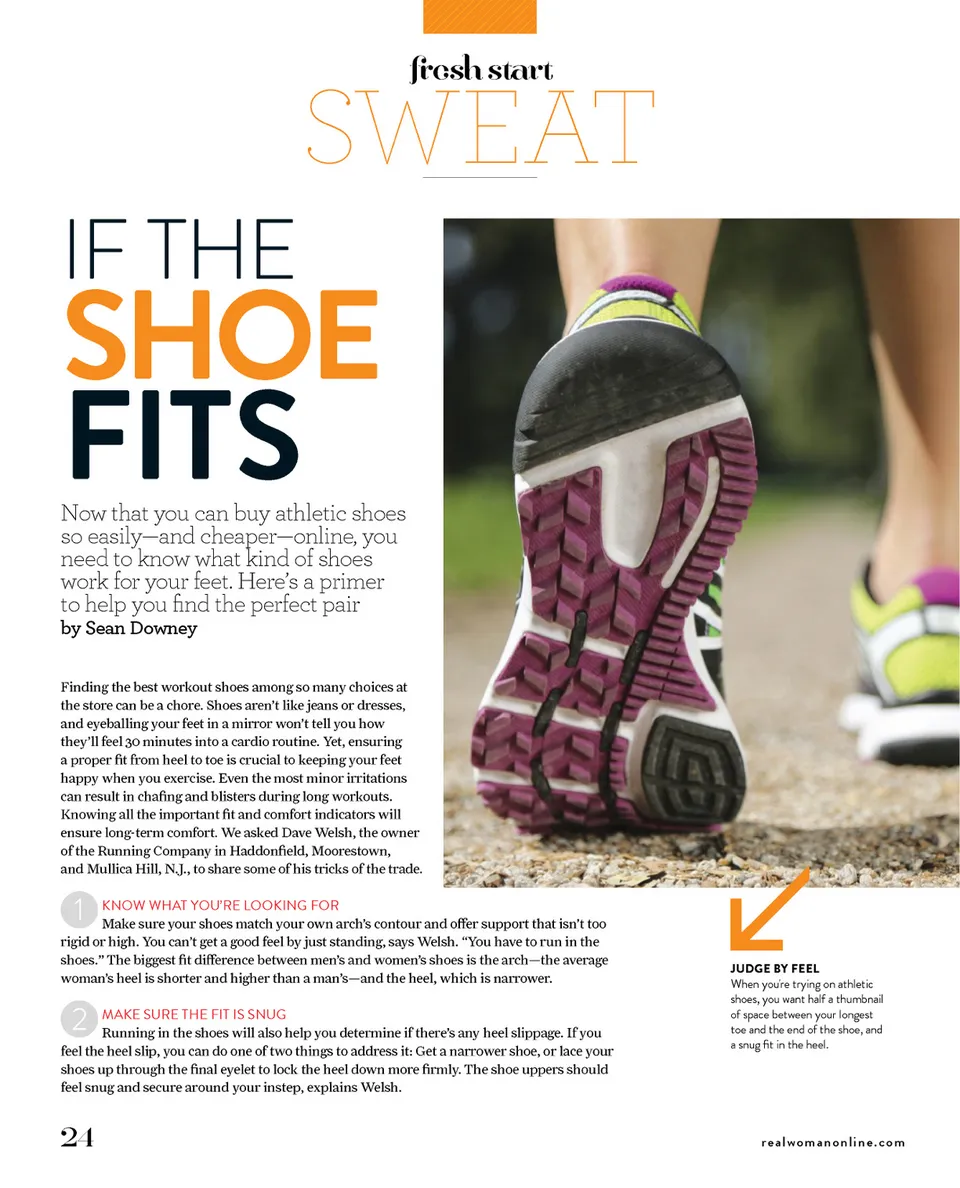 fresh start

SWEAT

IF THE
SHOE
FITS

Now that you can buy athletic shoes so easily—and cheaper—online, you need to know what kind of shoes work for your feet. Here's a primer to help you find the perfect pair
by Sean Downey

Finding the best workout shoes among so many choices at the store can be a chore. Shoes aren't like jeans or dresses, and eyeballing your feet in a mirror won't tell you how they'll feel 30 minutes into a cardio routine. Yet, ensuring a proper fit from heel to toe is crucial to keeping your feet happy when you exercise. Even the most minor irritations can result in chafing and blisters during long workouts. Knowing all the important fit and comfort indicators will ensure long-term comfort. We asked Dave Welsh, the owner of the Running Company in Haddonfield, Moorestown, and Mullica Hill, N.J., to share some of his tricks of the trade.

1 KNOW WHAT YOU'RE LOOKING FOR
Make sure your shoes match your own arch's contour and offer support that isn't too rigid or high. You can't get a good feel by just standing, says Welsh. "You have to run in the shoes." The biggest fit difference between men's and women's shoes is the arch—the average woman's heel is shorter and higher than a man's—and the heel, which is narrower.

2 MAKE SURE THE FIT IS SNUG
Running in the shoes will also help you determine if there's any heel slippage. If you feel the heel slip, you can do one of two things to address it: Get a narrower shoe, or lace your shoes up through the final eyelet to lock the heel down more firmly. The shoe uppers should feel snug and secure around your instep, explains Welsh.

JUDGE BY FEEL
When you're trying on athletic shoes, you want half a thumbnail of space between your longest toe and the end of the shoe, and a snug fit in the heel.

24

realwomanonline.com